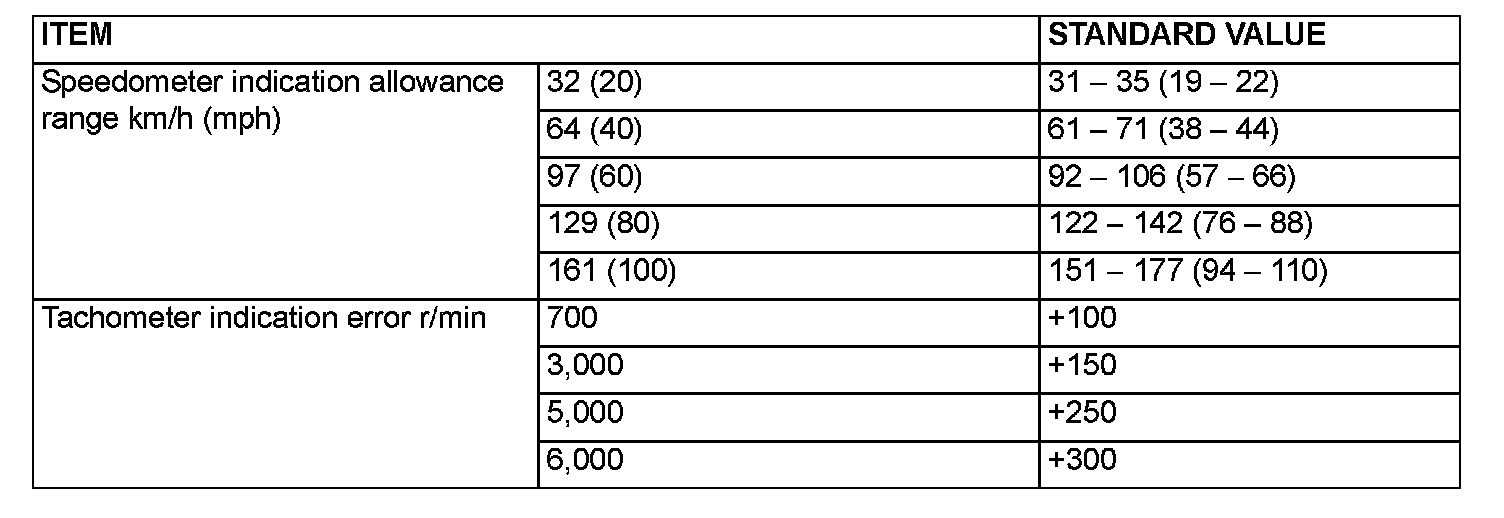 | ITEM | | STANDARD VALUE |
|---|---|---|
| Speedometer indication allowance range km/h (mph) | 32 (20) | 31 – 35 (19 – 22) |
| | 64 (40) | 61 – 71 (38 – 44) |
| | 97 (60) | 92 – 106 (57 – 66) |
| | 129 (80) | 122 – 142 (76 – 88) |
| | 161 (100) | 151 – 177 (94 – 110) |
| Tachometer indication error r/min | 700 | +100 |
| | 3,000 | +150 |
| | 5,000 | +250 |
| | 6,000 | +300 |